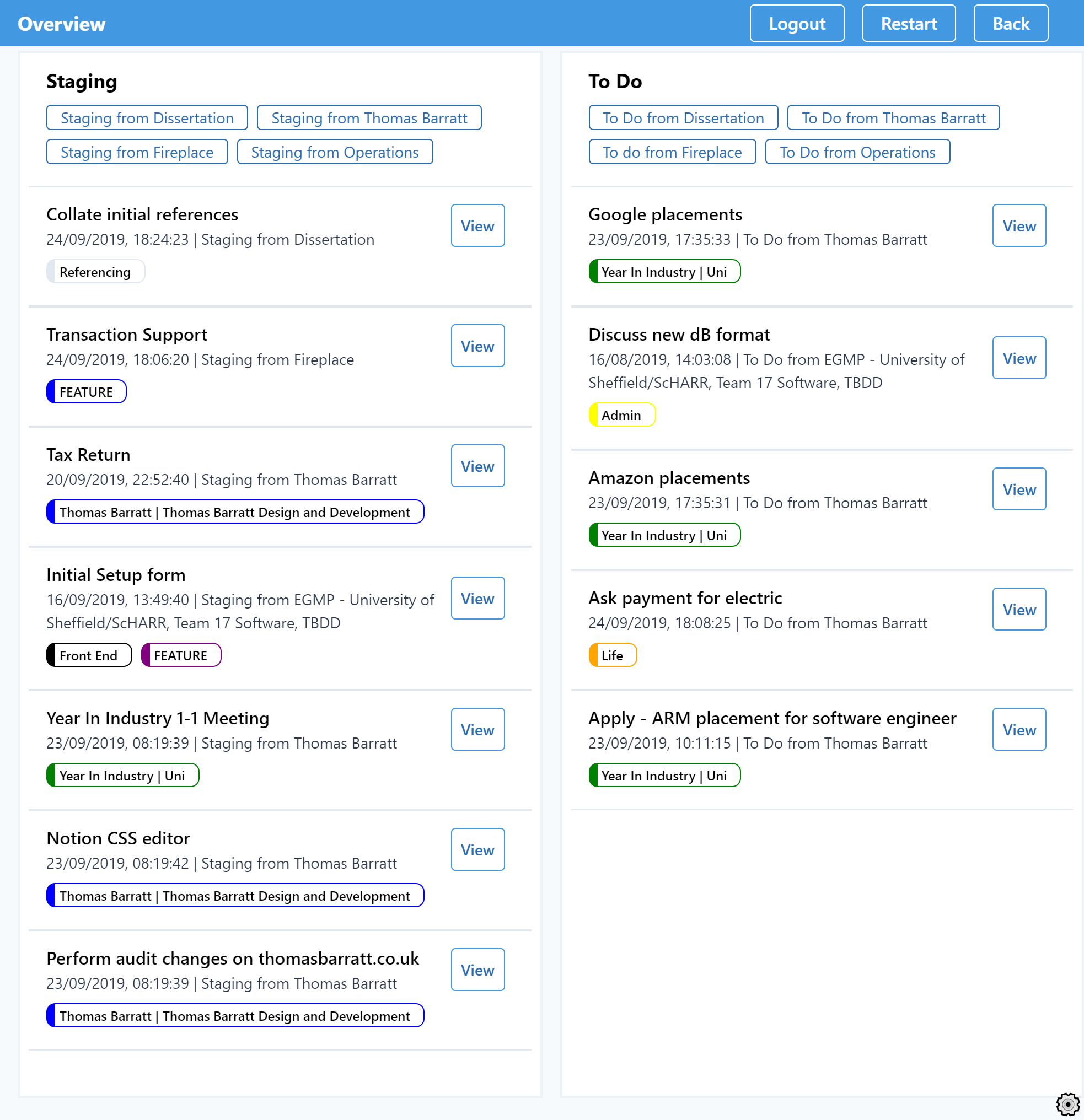 Overview

Logout Restart Back

Staging

Staging from Dissertation Staging from Thomas Barratt

Staging from Fireplace Staging from Operations

Collate initial references
24/09/2019, 18:24:23 | Staging from Dissertation
Referencing
View

Transaction Support
24/09/2019, 18:06:20 | Staging from Fireplace
FEATURE
View

Tax Return
20/09/2019, 22:52:40 | Staging from Thomas Barratt
Thomas Barratt | Thomas Barratt Design and Development
View

Initial Setup form
16/09/2019, 13:49:40 | Staging from EGMP - University of Sheffield/ScHARR, Team 17 Software, TBDD
Front End FEATURE
View

Year In Industry 1-1 Meeting
23/09/2019, 08:19:39 | Staging from Thomas Barratt
Year In Industry | Uni
View

Notion CSS editor
23/09/2019, 08:19:42 | Staging from Thomas Barratt
Thomas Barratt | Thomas Barratt Design and Development
View

Perform audit changes on thomasbarratt.co.uk
23/09/2019, 08:19:39 | Staging from Thomas Barratt
Thomas Barratt | Thomas Barratt Design and Development
View

To Do

To Do from Dissertation To Do from Thomas Barratt

To do from Fireplace To Do from Operations

Google placements
23/09/2019, 17:35:33 | To Do from Thomas Barratt
Year In Industry | Uni
View

Discuss new dB format
16/08/2019, 14:03:08 | To Do from EGMP - University of Sheffield/ScHARR, Team 17 Software, TBDD
Admin
View

Amazon placements
23/09/2019, 17:35:31 | To Do from Thomas Barratt
Year In Industry | Uni
View

Ask payment for electric
24/09/2019, 18:08:25 | To Do from Thomas Barratt
Life
View

Apply - ARM placement for software engineer
23/09/2019, 10:11:15 | To Do from Thomas Barratt
Year In Industry | Uni
View